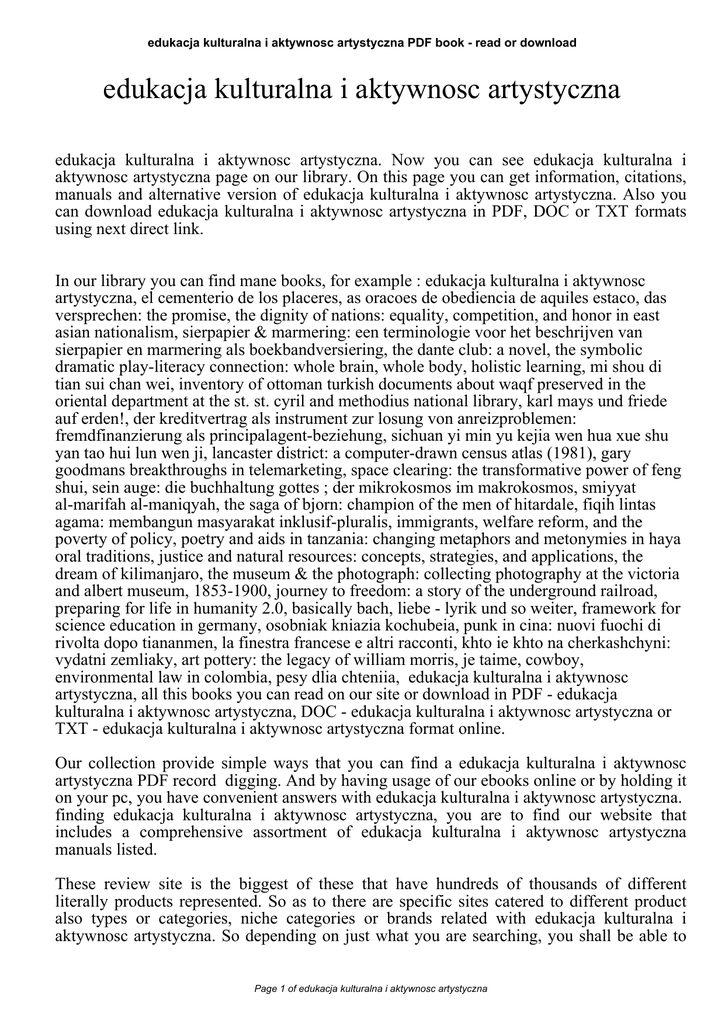 edukacja kulturalna i aktywnosc artystyczna PDF book - read or download

edukacja kulturalna i aktywnosc artystyczna

edukacja kulturalna i aktywnosc artystyczna. Now you can see edukacja kulturalna i aktywnosc artystyczna page on our library. On this page you can get information, citations, manuals and alternative version of edukacja kulturalna i aktywnosc artystyczna. Also you can download edukacja kulturalna i aktywnosc artystyczna in PDF, DOC or TXT formats using next direct link.

In our library you can find mane books, for example : edukacja kulturalna i aktywnosc artystyczna, el cementerio de los placeres, as oracoes de obediencia de aquiles estaco, das versprechen: the promise, the dignity of nations: equality, competition, and honor in east asian nationalism, sierpapier & marmering: een terminologie voor het beschrijven van sierpapier en marmering als boekbandversiering, the dante club: a novel, the symbolic dramatic play-literacy connection: whole brain, whole body, holistic learning, mi shou di tian sui chan wei, inventory of ottoman turkish documents about waqf preserved in the oriental department at the st. st. cyril and methodius national library, karl mays und friede auf erden!, der kreditvertrag als instrument zur losung von anreizproblemen: fremdfinanzierung als principalagent-beziehung, sichuan yi min yu kejia wen hua xue shu yan tao hui lun wen ji, lancaster district: a computer-drawn census atlas (1981), gary goodmans breakthroughs in telemarketing, space clearing: the transformative power of feng shui, sein auge: die buchhaltung gottes ; der mikrokosmos im makrokosmos, smiyyat al-marifah al-maniqyah, the saga of bjorn: champion of the men of hitardale, fiqih lintas agama: membangun masyarakat inklusif-pluralis, immigrants, welfare reform, and the poverty of policy, poetry and aids in tanzania: changing metaphors and metonymies in haya oral traditions, justice and natural resources: concepts, strategies, and applications, the dream of kilimanjaro, the museum & the photograph: collecting photography at the victoria and albert museum, 1853-1900, journey to freedom: a story of the underground railroad, preparing for life in humanity 2.0, basically bach, liebe - lyrik und so weiter, framework for science education in germany, osobniak kniazia kochubeia, punk in cina: nuovi fuochi di rivolta dopo tiananmen, la finestra francese e altri racconti, khto ie khto na cherkashchyni: vydatni zemliaky, art pottery: the legacy of william morris, je taime, cowboy, environmental law in colombia, pesy dlia chteniia, edukacja kulturalna i aktywnosc artystyczna, all this books you can read on our site or download in PDF - edukacja kulturalna i aktywnosc artystyczna, DOC - edukacja kulturalna i aktywnosc artystyczna or TXT - edukacja kulturalna i aktywnosc artystyczna format online.

Our collection provide simple ways that you can find a edukacja kulturalna i aktywnosc artystyczna PDF record digging. And by having usage of our ebooks online or by holding it on your pc, you have convenient answers with edukacja kulturalna i aktywnosc artystyczna. finding edukacja kulturalna i aktywnosc artystyczna, you are to find our website that includes a comprehensive assortment of edukacja kulturalna i aktywnosc artystyczna manuals listed.

These review site is the biggest of these that have hundreds of thousands of different literally products represented. So as to there are specific sites catered to different product also types or categories, niche categories or brands related with edukacja kulturalna i aktywnosc artystyczna. So depending on just what you are searching, you shall be able to

Page 1 of edukacja kulturalna i aktywnosc artystyczna